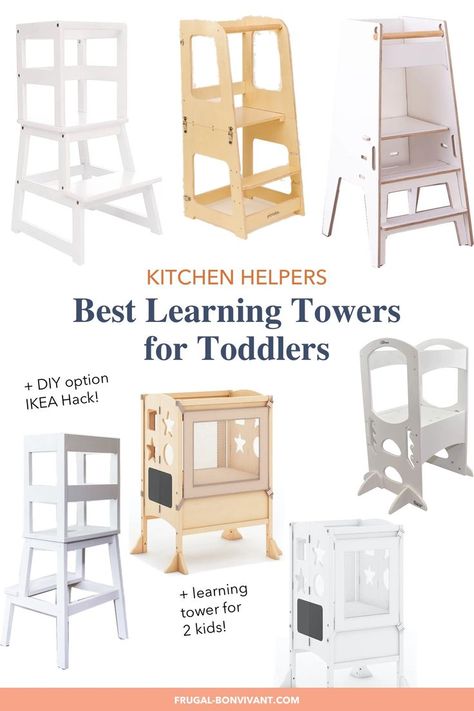 KITCHEN HELPERS

Best Learning Towers for Toddlers

+ DIY option IKEA Hack!

+ learning tower for 2 kids!

FRUGAL-BONVIVANT.COM